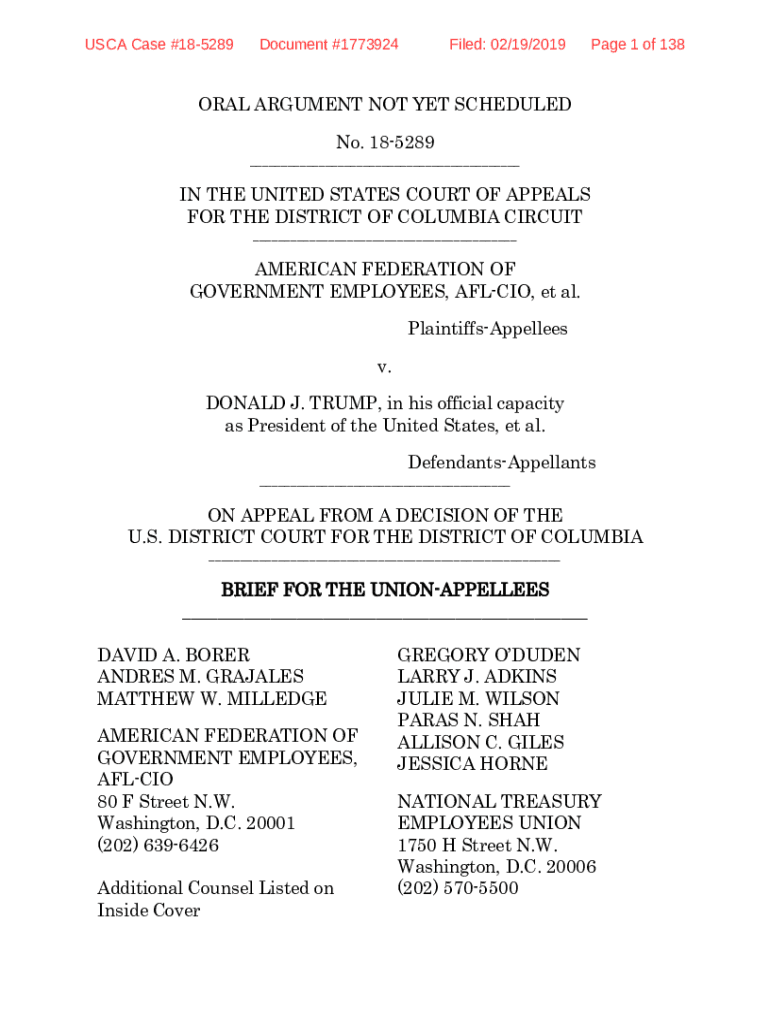 USCA Case #18-5289 Document #1773924 Filed: 02/19/2019 Page 1 of 138

ORAL ARGUMENT NOT YET SCHEDULED

No. 18-5289

IN THE UNITED STATES COURT OF APPEALS FOR THE DISTRICT OF COLUMBIA CIRCUIT

AMERICAN FEDERATION OF GOVERNMENT EMPLOYEES, AFL-CIO, et al.

Plaintiffs-Appellees

v.

DONALD J. TRUMP, in his official capacity as President of the United States, et al.

Defendants-Appellants

ON APPEAL FROM A DECISION OF THE U.S. DISTRICT COURT FOR THE DISTRICT OF COLUMBIA

BRIEF FOR THE UNION-APPELLEES

DAVID A. BORER
ANDRES M. GRAJALES
MATTHEW W. MILLEDGE

AMERICAN FEDERATION OF GOVERNMENT EMPLOYEES, AFL-CIO
80 F Street N.W.
Washington, D.C. 20001
(202) 639-6426

Additional Counsel Listed on Inside Cover

GREGORY O'DUDEN
LARRY J. ADKINS
JULIE M. WILSON
PARAS N. SHAH
ALLISON C. GILES
JESSICA HORNE

NATIONAL TREASURY EMPLOYEES UNION
1750 H Street N.W.
Washington, D.C. 20006
(202) 570-5500